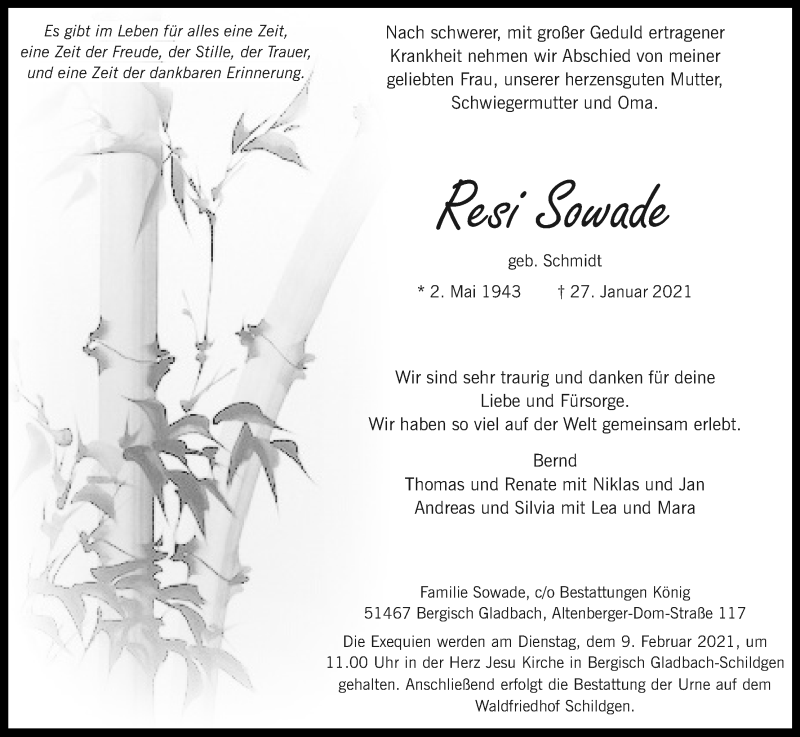 Es gibt im Leben für alles eine Zeit, eine Zeit der Freude, der Stille, der Trauer, und eine Zeit der dankbaren Erinnerung.

Nach schwerer, mit großer Geduld ertragener Krankheit nehmen wir Abschied von meiner geliebten Frau, unserer herzensguten Mutter, Schwiegermutter und Oma.

Resi Sowade

geb. Schmidt

* 2. Mai 1943 † 27. Januar 2021

Wir sind sehr traurig und danken für deine Liebe und Fürsorge.
Wir haben so viel auf der Welt gemeinsam erlebt.

Bernd
Thomas und Renate mit Niklas und Jan
Andreas und Silvia mit Lea und Mara

Familie Sowade, c/o Bestattungen König
51467 Bergisch Gladbach, Altenberger-Dom-Straße 117

Die Exequien werden am Dienstag, dem 9. Februar 2021, um 11.00 Uhr in der Herz Jesu Kirche in Bergisch Gladbach-Schildgen gehalten. Anschließend erfolgt die Bestattung der Urne auf dem Waldfriedhof Schildgen.